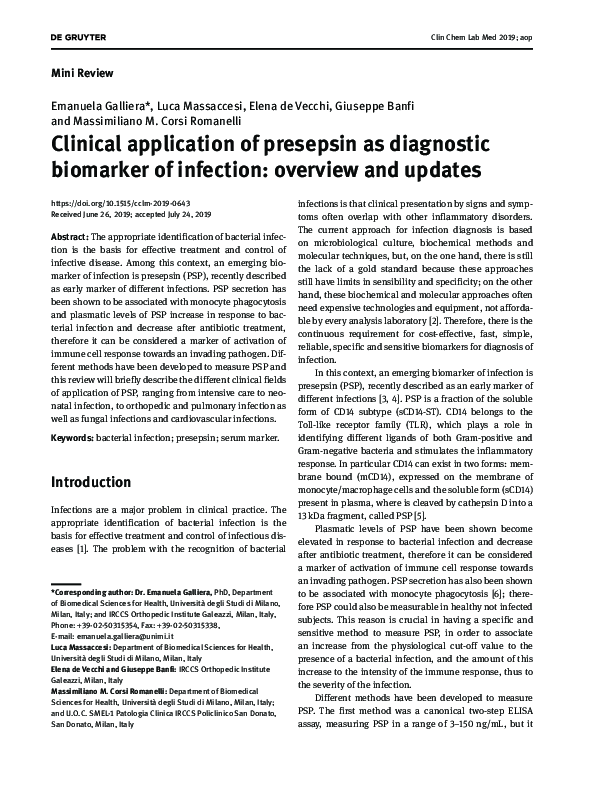 DE GRUYTER

Clin Chem Lab Med 2019; aop

Mini Review

Emanuela Galliera*, Luca Massaccesi, Elena de Vecchi, Giuseppe Banfi and Massimiliano M. Corsi Romanelli

Clinical application of presepsin as diagnostic biomarker of infection: overview and updates

https://doi.org/10.1515/cclm-2019-0643
Received June 26, 2019; accepted July 24, 2019

Abstract: The appropriate identification of bacterial infection is the basis for effective treatment and control of infective disease. Among this context, an emerging biomarker of infection is presepsin (PSP), recently described as early marker of different infections. PSP secretion has been shown to be associated with monocyte phagocytosis and plasmatic levels of PSP increase in response to bacterial infection and decrease after antibiotic treatment, therefore it can be considered a marker of activation of immune cell response towards an invading pathogen. Different methods have been developed to measure PSP and this review will briefly describe the different clinical fields of application of PSP, ranging from intensive care to neonatal infection, to orthopedic and pulmonary infection as well as fungal infections and cardiovascular infections.

Keywords: bacterial infection; presepsin; serum marker.

Introduction

Infections are a major problem in clinical practice. The appropriate identification of bacterial infection is the basis for effective treatment and control of infectious diseases [1]. The problem with the recognition of bacterial

*Corresponding author: Dr. Emanuela Galliera, PhD, Department of Biomedical Sciences for Health, Università degli Studi di Milano, Milan, Italy; and IRCCS Orthopedic Institute Galeazzi, Milan, Italy, Phone: +39-02-50315354, Fax: +39-02-50315338, E-mail: emanuela.galliera@unimi.it
Luca Massaccesi: Department of Biomedical Sciences for Health, Università degli Studi di Milano, Milan, Italy
Elena de Vecchi and Giuseppe Banfi: IRCCS Orthopedic Institute Galeazzi, Milan, Italy
Massimiliano M. Corsi Romanelli: Department of Biomedical Sciences for Health, Università degli Studi di Milano, Milan, Italy; and U.O.C. SMEL-1 Patologia Clinica IRCCS Policlinico San Donato, San Donato, Milan, Italy

infections is that clinical presentation by signs and symptoms often overlap with other inflammatory disorders. The current approach for infection diagnosis is based on microbiological culture, biochemical methods and molecular techniques, but, on the one hand, there is still the lack of a gold standard because these approaches still have limits in sensibility and specificity; on the other hand, these biochemical and molecular approaches often need expensive technologies and equipment, not affordable by every analysis laboratory [2]. Therefore, there is the continuous requirement for cost-effective, fast, simple, reliable, specific and sensitive biomarkers for diagnosis of infection.

In this context, an emerging biomarker of infection is presepsin (PSP), recently described as an early marker of different infections [3, 4]. PSP is a fraction of the soluble form of CD14 subtype (sCD14-ST). CD14 belongs to the Toll-like receptor family (TLR), which plays a role in identifying different ligands of both Gram-positive and Gram-negative bacteria and stimulates the inflammatory response. In particular CD14 can exist in two forms: membrane bound (mCD14), expressed on the membrane of monocyte/macrophage cells and the soluble form (sCD14) present in plasma, where is cleaved by cathepsin D into a 13 kDa fragment, called PSP [5].

Plasmatic levels of PSP have been shown become elevated in response to bacterial infection and decrease after antibiotic treatment, therefore it can be considered a marker of activation of immune cell response towards an invading pathogen. PSP secretion has also been shown to be associated with monocyte phagocytosis [6]; therefore PSP could also be measurable in healthy not infected subjects. This reason is crucial in having a specific and sensitive method to measure PSP, in order to associate an increase from the physiological cut-off value to the presence of a bacterial infection, and the amount of this increase to the intensity of the immune response, thus to the severity of the infection.

Different methods have been developed to measure PSP. The first method was a canonical two-step ELISA assay, measuring PSP in a range of 3–150 ng/mL, but it